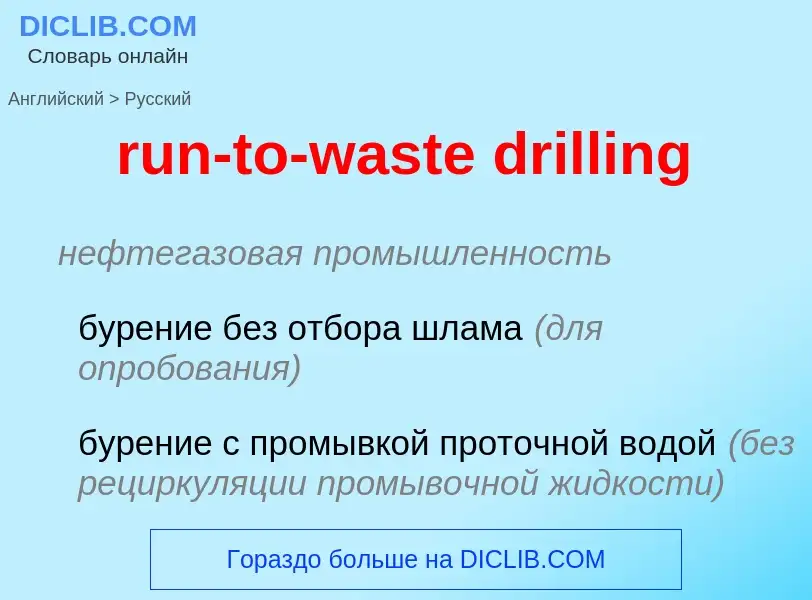 DICLIB.COM
Словарь онлайн

Английский > Русский

run-to-waste drilling

нефтегазовая промышленность

бурение без отбора шлама (для опробования)

бурение с промывкой проточной водой (без рециркуляции промывочной жидкости)

Гораздо больше на DICLIB.COM